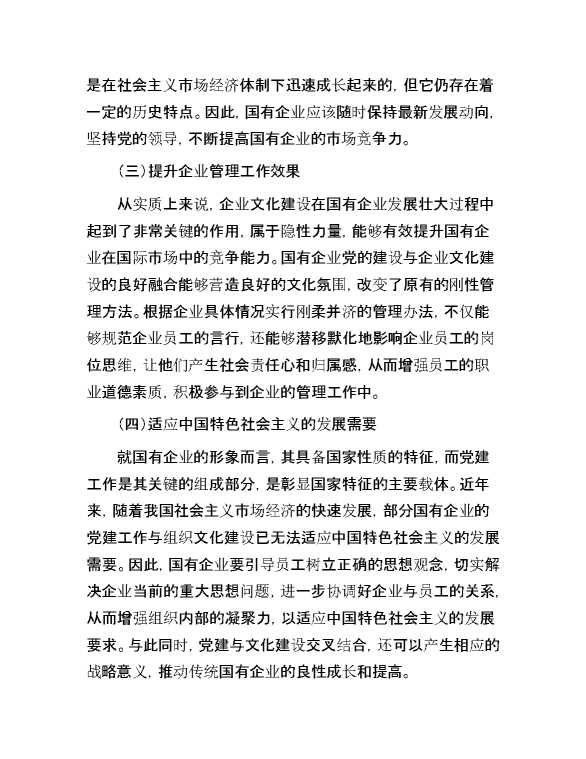 是在社会主义市场经济体制下迅速成长起来的，但它仍存在着一定的历史特点。因此，国有企业应该随时保持最新发展动向，坚持党的领导，不断提高国有企业的市场竞争力。

（三）提升企业管理工作效果

从实质上来说，企业文化建设在国有企业发展壮大过程中起到了非常关键的作用，属于隐性力量，能够有效提升国有企业在国际市场中的竞争能力。国有企业党的建设与企业文化建设的良好融合能够营造良好的文化氛围，改变了原有的刚性管理方法。根据企业具体情况实行刚柔并济的管理办法，不仅能够规范企业员工的言行，还能够潜移默化地影响企业员工的岗位思维，让他们产生社会责任心和归属感，从而增强员工的职业道德素质，积极参与到企业的管理工作中。

（四）适应中国特色社会主义的发展需要

就国有企业的形象而言，其具备国家性质的特征，而党建工作是其关键的组成部分，是彰显国家特征的主要载体。近年来，随着我国社会主义市场经济的快速发展，部分国有企业的党建工作与组织文化建设已无法适应中国特色社会主义的发展需要。因此，国有企业要引导员工树立正确的思想观念，切实解决企业当前的重大思想问题，进一步协调好企业与员工的关系，从而增强组织内部的凝聚力，以适应中国特色社会主义的发展要求。与此同时，党建与文化建设交叉结合，还可以产生相应的战略意义，推动传统国有企业的良性成长和提高。